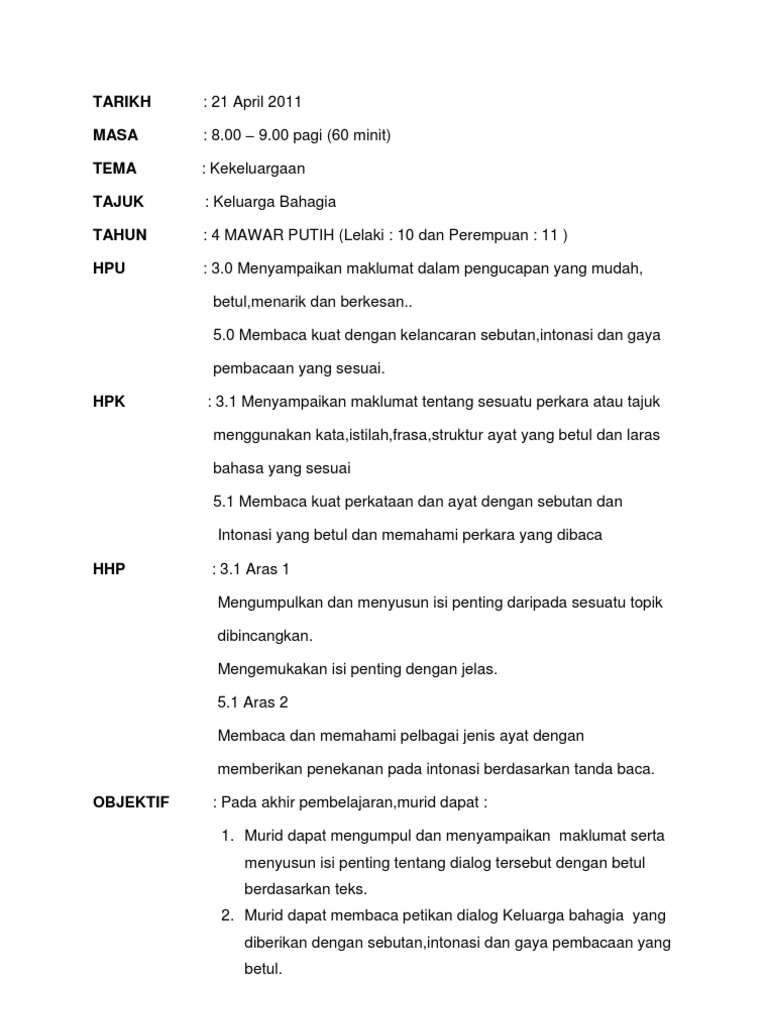 TARIKH : 21 April 2011

MASA : 8.00 – 9.00 pagi (60 minit)

TEMA : Kekeluargaan

TAJUK : Keluarga Bahagia

TAHUN : 4 MAWAR PUTIH (Lelaki : 10 dan Perempuan : 11 )

HPU : 3.0 Menyampaikan maklumat dalam pengucapan yang mudah, betul,menarik dan berkesan..

5.0 Membaca kuat dengan kelancaran sebutan,intonasi dan gaya pembacaan yang sesuai.

HPK : 3.1 Menyampaikan maklumat tentang sesuatu perkara atau tajuk menggunakan kata,istilah,frasa,struktur ayat yang betul dan laras bahasa yang sesuai

5.1 Membaca kuat perkataan dan ayat dengan sebutan dan Intonasi yang betul dan memahami perkara yang dibaca

HHP : 3.1 Aras 1

Mengumpulkan dan menyusun isi penting daripada sesuatu topik dibincangkan.

Mengemukakan isi penting dengan jelas.

5.1 Aras 2

Membaca dan memahami pelbagai jenis ayat dengan memberikan penekanan pada intonasi berdasarkan tanda baca.

OBJEKTIF : Pada akhir pembelajaran,murid dapat :

1. Murid dapat mengumpul dan menyampaikan maklumat serta menyusun isi penting tentang dialog tersebut dengan betul berdasarkan teks.
2. Murid dapat membaca petikan dialog Keluarga bahagia yang diberikan dengan sebutan,intonasi dan gaya pembacaan yang betul.